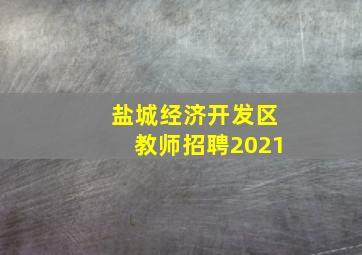 盐城经济开发区
教师招聘2021